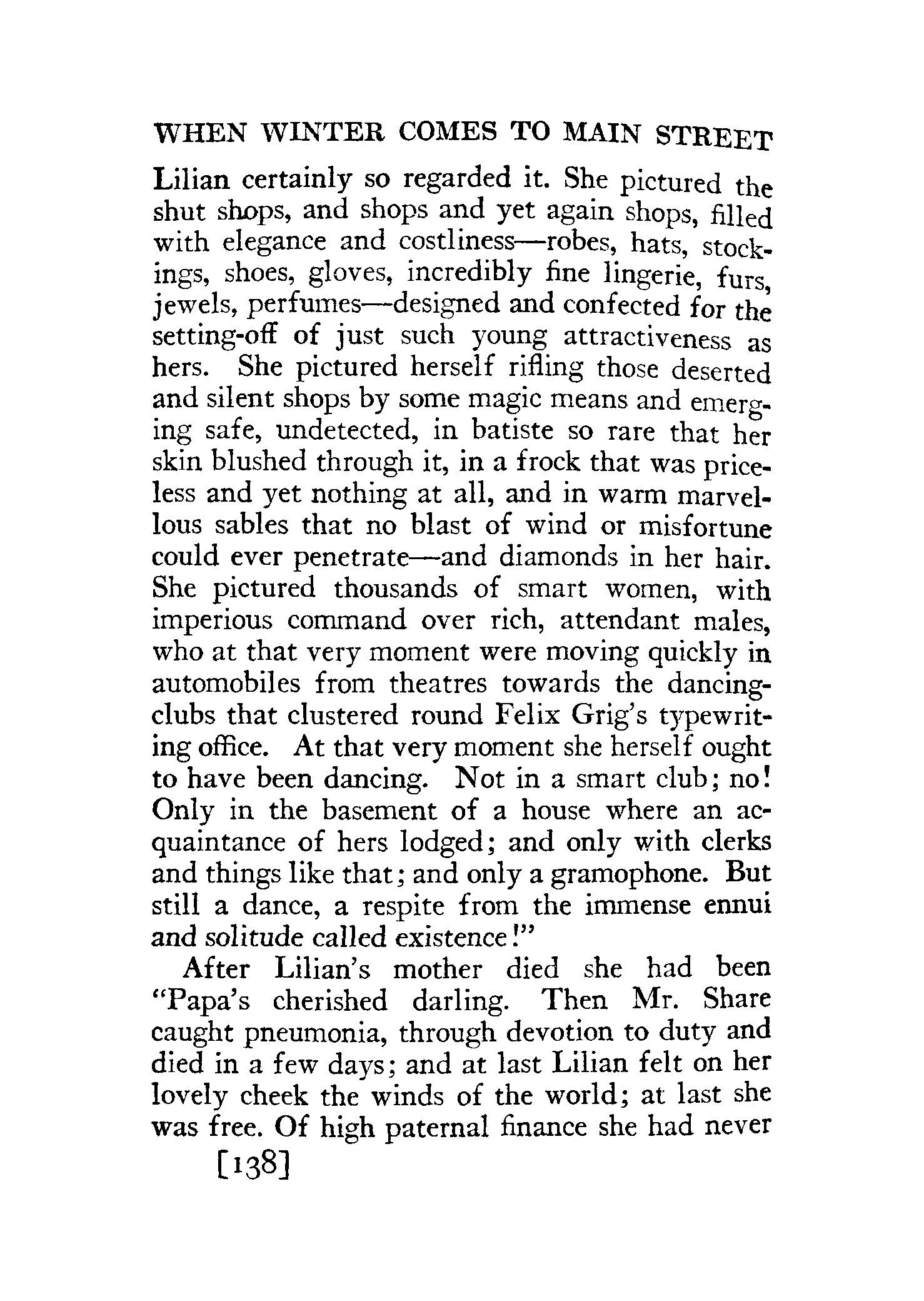 WHEN WINTER COMES TO MAIN STREET

Lilian certainly so regarded it. She pictured the shut shops, and shops and yet again shops, filled with elegance and costliness—robes, hats, stockings, shoes, gloves, incredibly fine lingerie, furs, jewels, perfumes—designed and confected for the setting-off of just such young attractiveness as hers. She pictured herself rifling those deserted and silent shops by some magic means and emerging safe, undetected, in batiste so rare that her skin blushed through it, in a frock that was priceless and yet nothing at all, and in warm marvellous sables that no blast of wind or misfortune could ever penetrate—and diamonds in her hair. She pictured thousands of smart women, with imperious command over rich, attendant males, who at that very moment were moving quickly in automobiles from theatres towards the dancing-clubs that clustered round Felix Grig's typewriting office. At that very moment she herself ought to have been dancing. Not in a smart club; no! Only in the basement of a house where an acquaintance of hers lodged; and only with clerks and things like that; and only a gramophone. But still a dance, a respite from the immense ennui and solitude called existence!"

After Lilian's mother died she had been "Papa's cherished darling. Then Mr. Share caught pneumonia, through devotion to duty and died in a few days; and at last Lilian felt on her lovely cheek the winds of the world; at last she was free. Of high paternal finance she had never

[138]